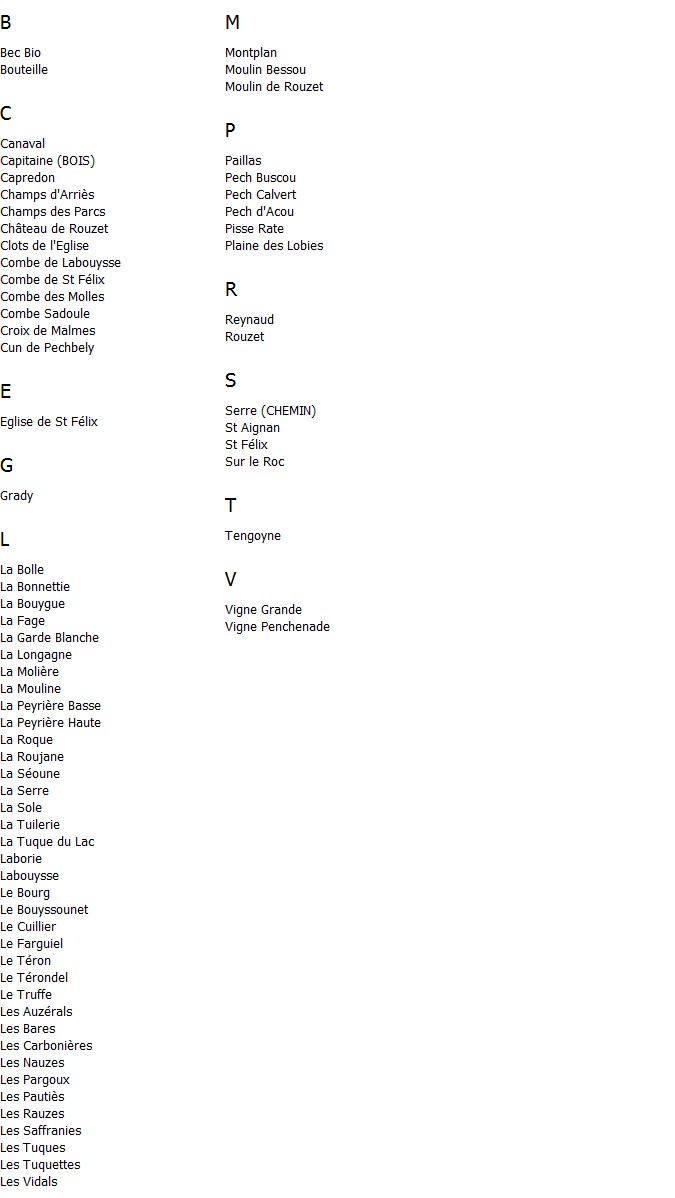 B

Bec Bio
Bouteille

C

Canaval
Capitaine (BOIS)
Capredon
Champs d'Arriès
Champs des Parcs
Château de Rouzet
Clots de l'Eglise
Combe de Labouysse
Combe de St Félix
Combe des Molles
Combe Sadoule
Croix de Malmes
Cun de Pechbely

E

Eglise de St Félix

G

Grady

L

La Bolle
La Bonnettie
La Bouygue
La Fage
La Garde Blanche
La Longagne
La Molière
La Mouline
La Peyrière Basse
La Peyrière Haute
La Roque
La Roujane
La Séoune
La Serre
La Sole
La Tuilerie
La Tuque du Lac
Laborie
Labouysse
Le Bourg
Le Bouyssounet
Le Cuillier
Le Farguiel
Le Téron
Le Térondel
Le Truffe
Les Auzérals
Les Bares
Les Carbonières
Les Nauzes
Les Pargoux
Les Pautiès
Les Rauzes
Les Saffranies
Les Tuques
Les Tuquettes
Les Vidals

M

Montplan
Moulin Bessou
Moulin de Rouzet

P

Paillas
Pech Buscou
Pech Calvert
Pech d'Acou
Pisse Rate
Plaine des Lobies

R

Reynaud
Rouzet

S

Serre (CHEMIN)
St Aignan
St Félix
Sur le Roc

T

Tengoyne

V

Vigne Grande
Vigne Penchenade